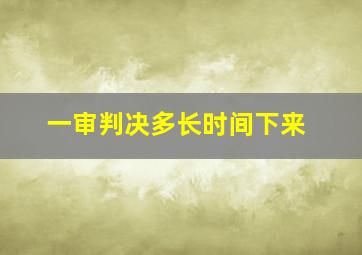 一审判决多长时间下来